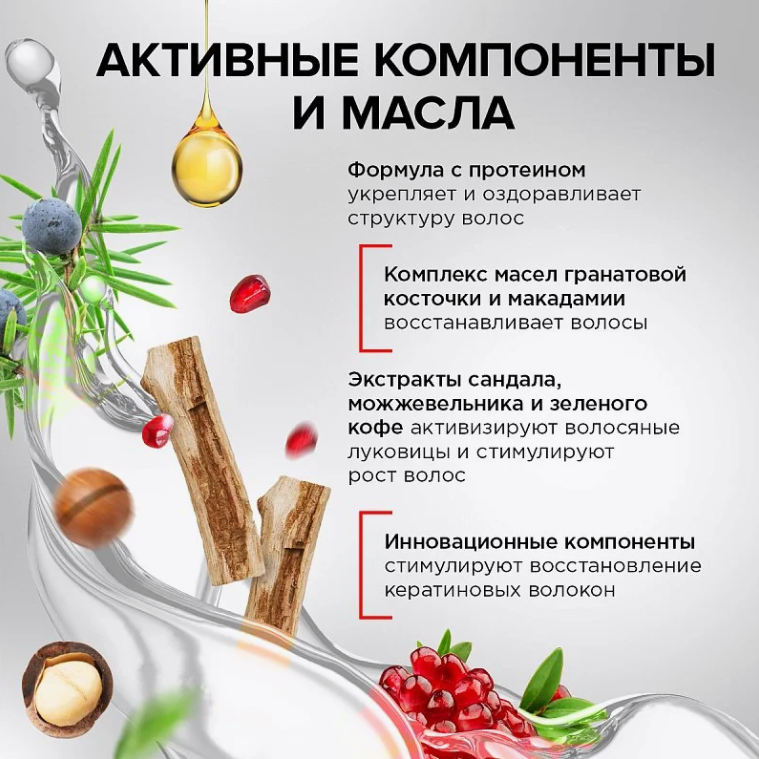 АКТИВНЫЕ КОМПОНЕНТЫ И МАСЛА

Формула с протеином укрепляет и оздоравливает структуру волос

Комплекс масел гранатовой косточки и макадамии восстанавливает волосы

Экстракты сандала, можжевельника и зеленого кофе активизируют волосяные луковицы и стимулируют рост волос

Инновационные компоненты стимулируют восстановление кератиновых волокон